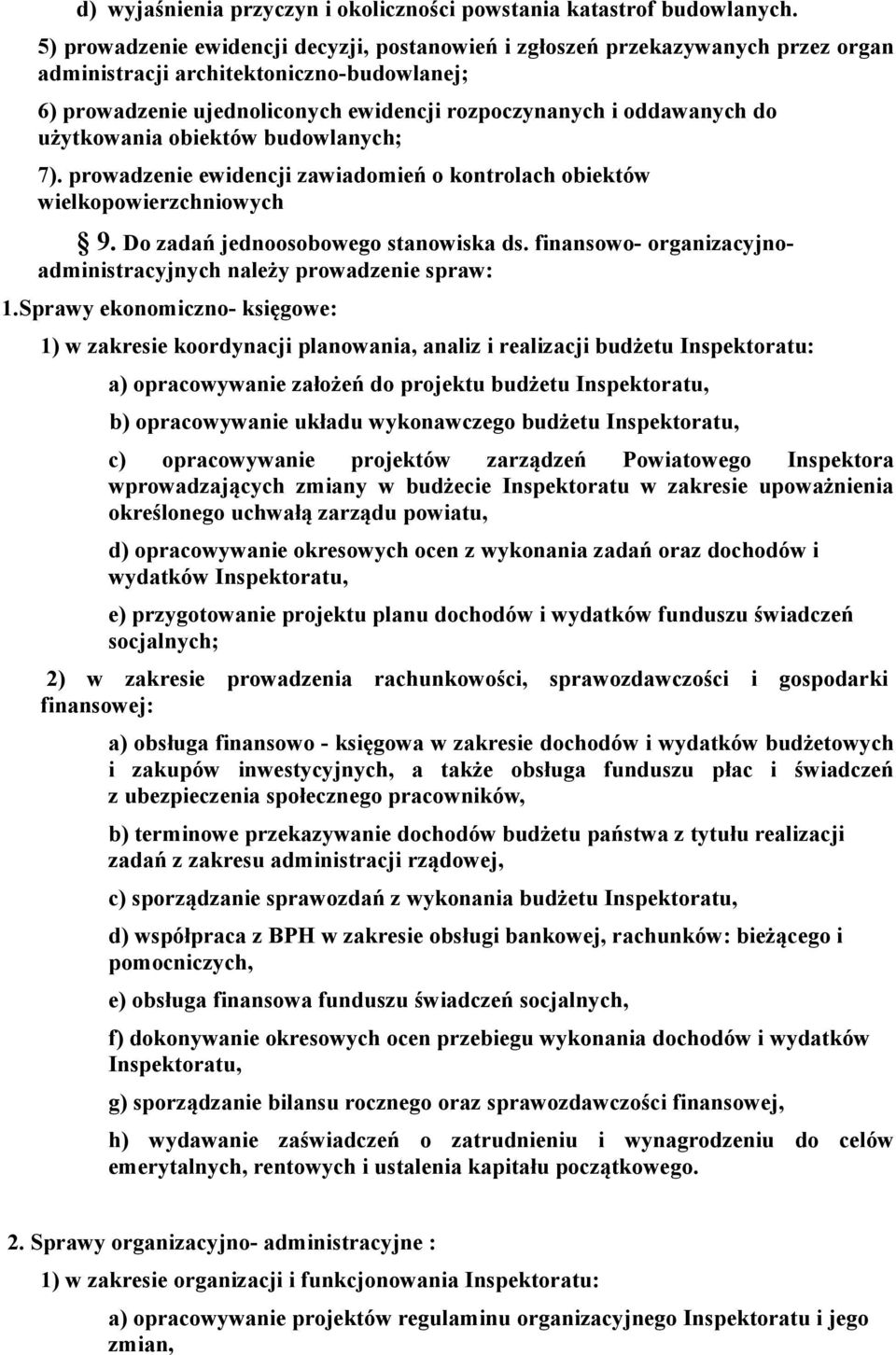 d) wyjaśnienia przyczyn i okoliczności powstania katastrof budowlanych.

5) prowadzenie ewidencji decyzji, postanowień i zgłoszeń przekazywanych przez organ administracji architektoniczno-budowlanej;

6) prowadzenie ujednoliconych ewidencji rozpoczynanych i oddawanych do użytkowania obiektów budowlanych;

7). prowadzenie ewidencji zawiadomień o kontrolach obiektów wielkopowierzchniowych

§ 9. Do zadań jednoosobowego stanowiska ds. finansowo- organizacyjno-administracyjnych należy prowadzenie spraw:

1.Sprawy ekonomiczno- księgowe:

1) w zakresie koordynacji planowania, analiz i realizacji budżetu Inspektoratu:

a) opracowywanie założeń do projektu budżetu Inspektoratu,

b) opracowywanie układu wykonawczego budżetu Inspektoratu,

c) opracowywanie projektów zarządzeń Powiatowego Inspektora wprowadzających zmiany w budżecie Inspektoratu w zakresie upoważnienia określonego uchwałą zarządu powiatu,

d) opracowywanie okresowych ocen z wykonania zadań oraz dochodów i wydatków Inspektoratu,

e) przygotowanie projektu planu dochodów i wydatków funduszu świadczeń socjalnych;

2) w zakresie prowadzenia rachunkowości, sprawozdawczości i gospodarki finansowej:

a) obsługa finansowo - księgowa w zakresie dochodów i wydatków budżetowych i zakupów inwestycyjnych, a także obsługa funduszu płac i świadczeń z ubezpieczenia społecznego pracowników,

b) terminowe przekazywanie dochodów budżetu państwa z tytułu realizacji zadań z zakresu administracji rządowej,

c) sporządzanie sprawozdań z wykonania budżetu Inspektoratu,

d) współpraca z BPH w zakresie obsługi bankowej, rachunków: bieżącego i pomocniczych,

e) obsługa finansowa funduszu świadczeń socjalnych,

f) dokonywanie okresowych ocen przebiegu wykonania dochodów i wydatków Inspektoratu,

g) sporządzanie bilansu rocznego oraz sprawozdawczości finansowej,

h) wydawanie zaświadczeń o zatrudnieniu i wynagrodzeniu do celów emerytalnych, rentowych i ustalenia kapitału początkowego.

2. Sprawy organizacyjno- administracyjne :

1) w zakresie organizacji i funkcjonowania Inspektoratu:

a) opracowywanie projektów regulaminu organizacyjnego Inspektoratu i jego zmian,